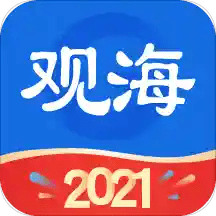 观海

2021